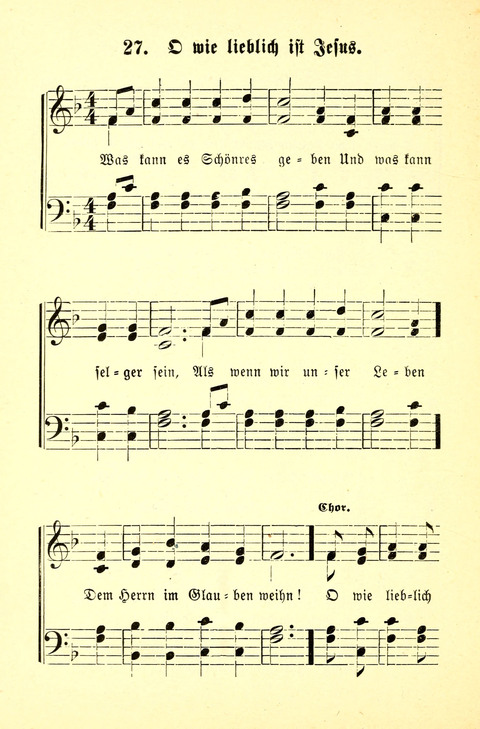 27. O wie lieblich ist Jesus.

Was kann es Schönres ge = ben Und was kann

sel = ger sein, Als wenn wir un = ser Le = ben

Chor.

Dem Herrn im Glau = ben weihn! O wie lieb=lich